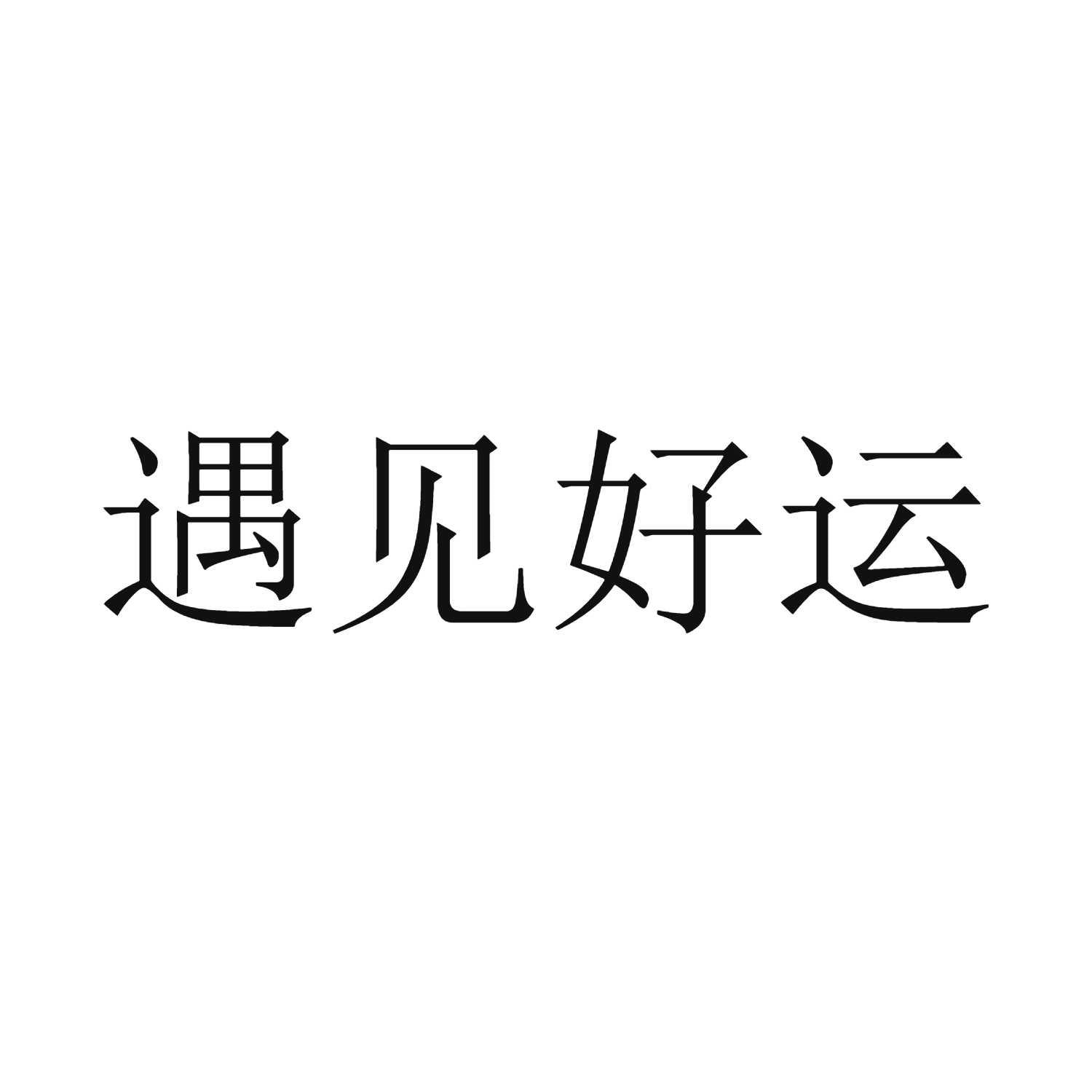 遇见好运